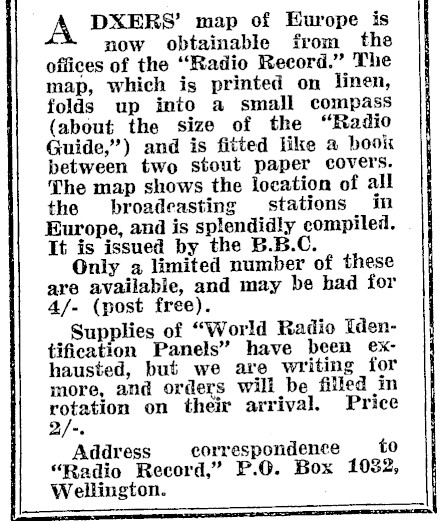 A DXERS' map of Europe is now obtainable from the offices of the "Radio Record." The map, which is printed on linen, folds up into a small compass (about the size of the "Radio Guide,") and is fitted like a book between two stout paper covers. The map shows the location of all the broadcasting stations in Europe, and is splendidly compiled. It is issued by the B.B.C.

Only a limited number of these are available, and may be had for 4/- (post free).

Supplies of "World Radio Identification Panels" have been exhausted, but we are writing for more, and orders will be filled in rotation on their arrival. Price 2/-.

Address correspondence to "Radio Record," P.O. Box 1032, Wellington.